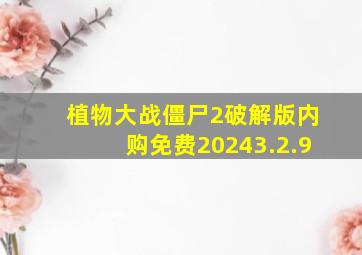 植物大战僵尸2破解版内购免费20243.2.9